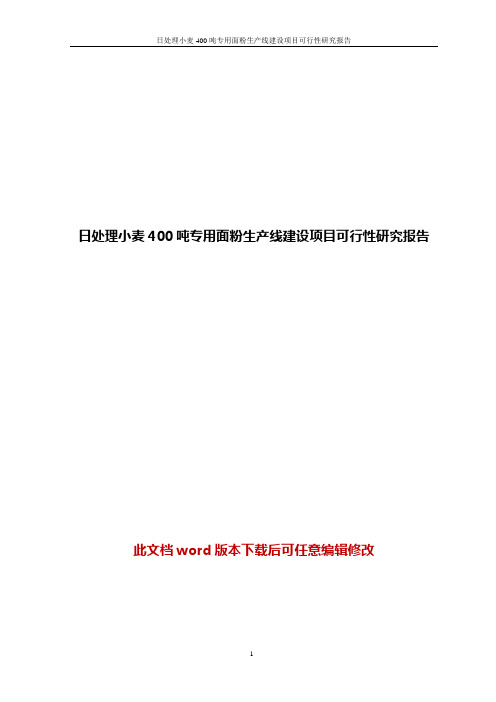 日处理小麦 400 吨专用面粉生产线建设项目可行性研究报告

日处理小麦 400 吨专用面粉生产线建设项目可行性研究报告

此文档 word 版本下载后可任意编辑修改

1